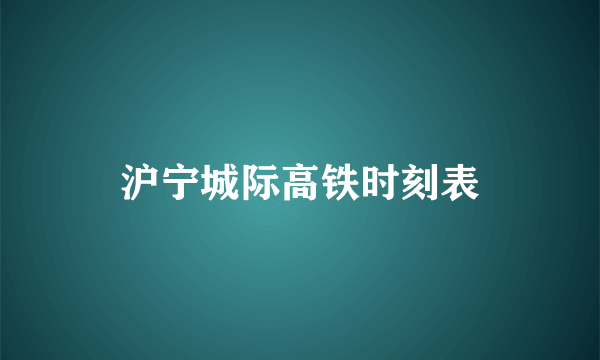 沪宁城际高铁时刻表